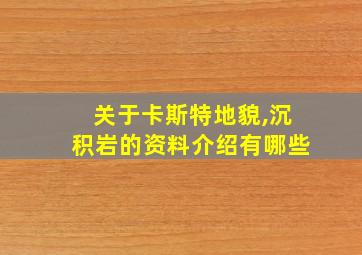 关于卡斯特地貌,沉积岩的资料介绍有哪些